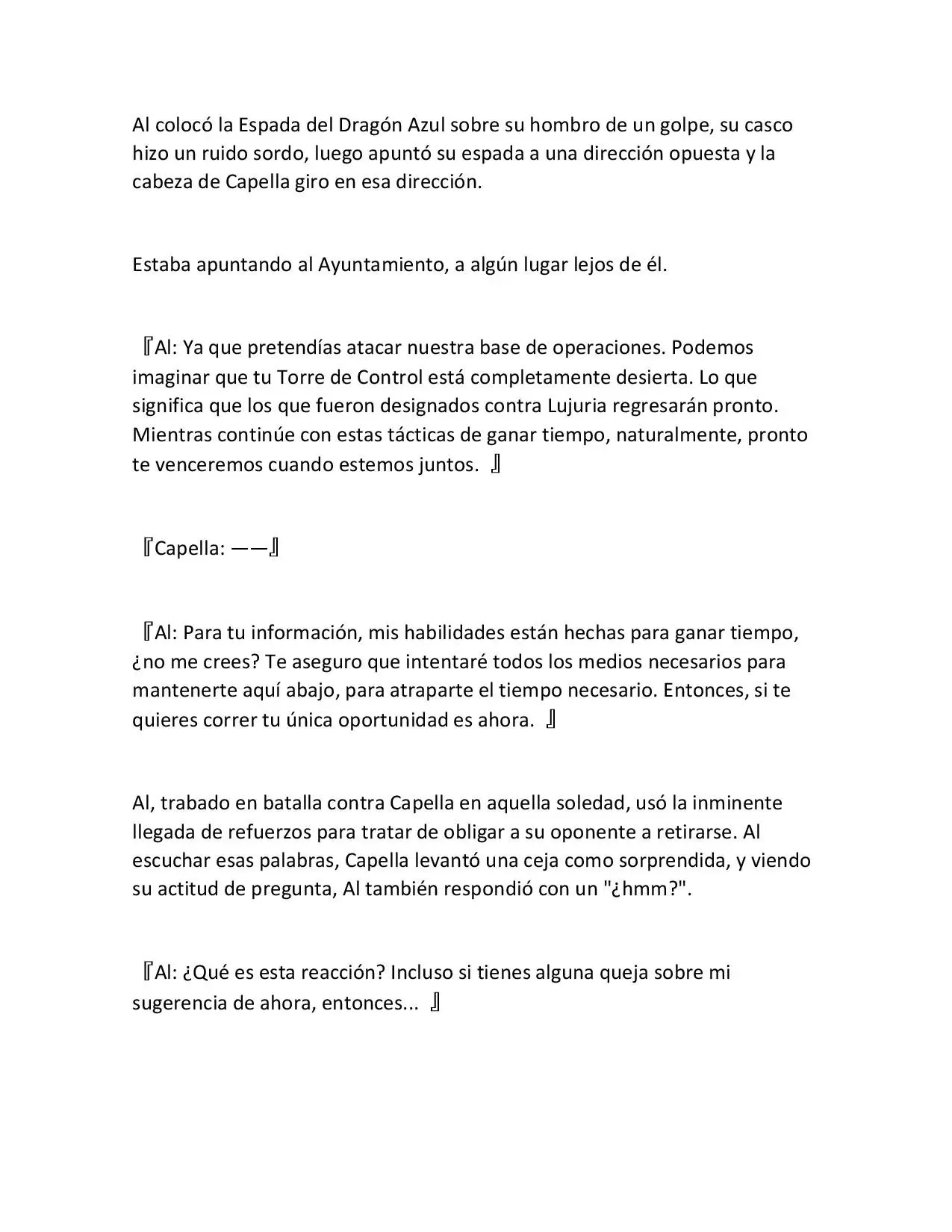 Al colocó la Espada del Dragón Azul sobre su hombro de un golpe, su casco hizo un ruido sordo, luego apuntó su espada a una dirección opuesta y la cabeza de Capella giro en esa dirección.

Estaba apuntando al Ayuntamiento, a algún lugar lejos de él.

『Al: Ya que pretendías atacar nuestra base de operaciones. Podemos imaginar que tu Torre de Control está completamente desierta. Lo que significa que los que fueron designados contra Lujuria regresarán pronto. Mientras continúe con estas tácticas de ganar tiempo, naturalmente, pronto te venceremos cuando estemos juntos. 』

『Capella: ——』

『Al: Para tu información, mis habilidades están hechas para ganar tiempo, ¿no me crees? Te aseguro que intentaré todos los medios necesarios para mantenerte aquí abajo, para atraparte el tiempo necesario. Entonces, si te quieres correr tu única oportunidad es ahora. 』

Al, trabado en batalla contra Capella en aquella soledad, usó la inminente llegada de refuerzos para tratar de obligar a su oponente a retirarse. Al escuchar esas palabras, Capella levantó una ceja como sorprendida, y viendo su actitud de pregunta, Al también respondió con un "¿hmm?".

『Al: ¿Qué es esta reacción? Incluso si tienes alguna queja sobre mi sugerencia de ahora, entonces... 』